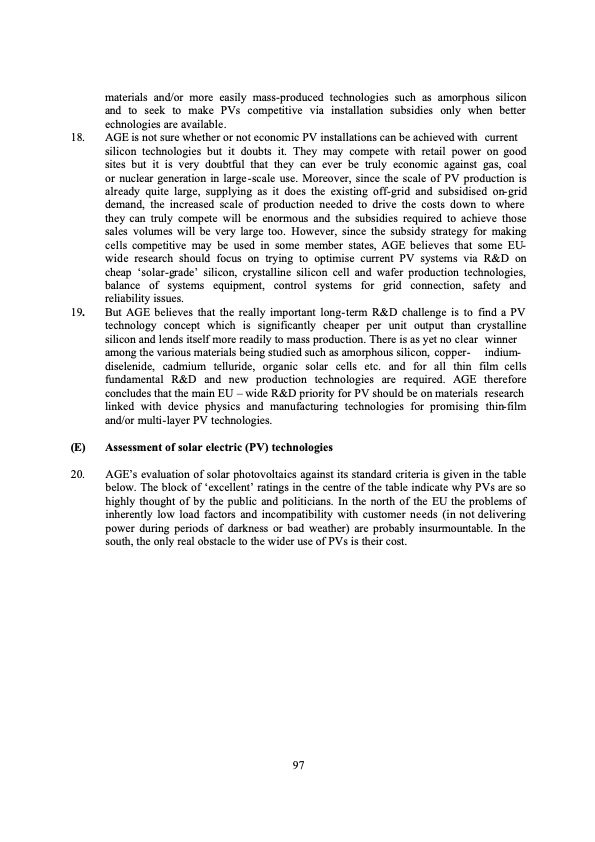 materials and/or more easily mass-produced technologies such as amorphous silicon and to seek to make PVs competitive via installation subsidies only when better echnologies are available.

18. AGE is not sure whether or not economic PV installations can be achieved with current silicon technologies but it doubts it. They may compete with retail power on good sites but it is very doubtful that they can ever be truly economic against gas, coal or nuclear generation in large-scale use. Moreover, since the scale of PV production is already quite large, supplying as it does the existing off-grid and subsidised on-grid demand, the increased scale of production needed to drive the costs down to where they can truly compete will be enormous and the subsidies required to achieve those sales volumes will be very large too. However, since the subsidy strategy for making cells competitive may be used in some member states, AGE believes that some EU-wide research should focus on trying to optimise current PV systems via R&D on cheap 'solar-grade' silicon, crystalline silicon cell and wafer production technologies, balance of systems equipment, control systems for grid connection, safety and reliability issues.

19. But AGE believes that the really important long-term R&D challenge is to find a PV technology concept which is significantly cheaper per unit output than crystalline silicon and lends itself more readily to mass production. There is as yet no clear winner among the various materials being studied such as amorphous silicon, copper- indium-diselenide, cadmium telluride, organic solar cells etc. and for all thin film cells fundamental R&D and new production technologies are required. AGE therefore concludes that the main EU – wide R&D priority for PV should be on materials research linked with device physics and manufacturing technologies for promising thin-film and/or multi-layer PV technologies.

(E) Assessment of solar electric (PV) technologies

20. AGE's evaluation of solar photovoltaics against its standard criteria is given in the table below. The block of 'excellent' ratings in the centre of the table indicate why PVs are so highly thought of by the public and politicians. In the north of the EU the problems of inherently low load factors and incompatibility with customer needs (in not delivering power during periods of darkness or bad weather) are probably insurmountable. In the south, the only real obstacle to the wider use of PVs is their cost.

97